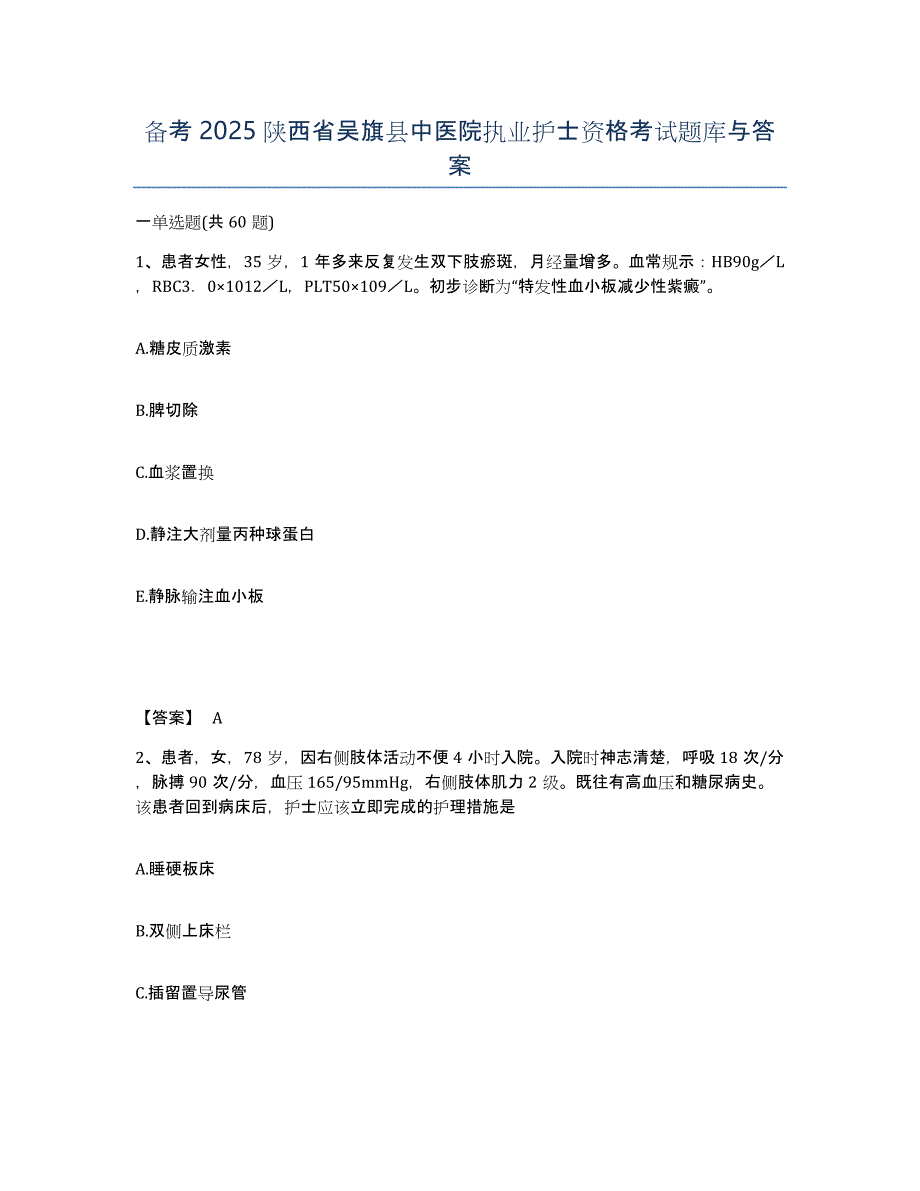 备考 2025 陕西省吴旗县中医院执业护士资格考试题库与答案

一单选题(共 60 题)

1、患者女性，35 岁，1 年多来反复发生双下肢瘀斑，月经量增多。血常规示：HB90g／L，RBC3．0×1012／L，PLT50×109／L。初步诊断为“特发性血小板减少性紫癜”。

A.糖皮质激素

B.脾切除

C.血浆置换

D.静注大剂量丙种球蛋白

E.静脉输注血小板

【答案】 A

2、患者，女，78 岁，因右侧肢体活动不便 4 小时入院。入院时神志清楚，呼吸 18 次/分，脉搏 90 次/分，血压 165/95mmHg，右侧肢体肌力 2 级。既往有高血压和糖尿病史。该患者回到病床后，护士应该立即完成的护理措施是

A.睡硬板床

B.双侧上床栏

C.插留置导尿管